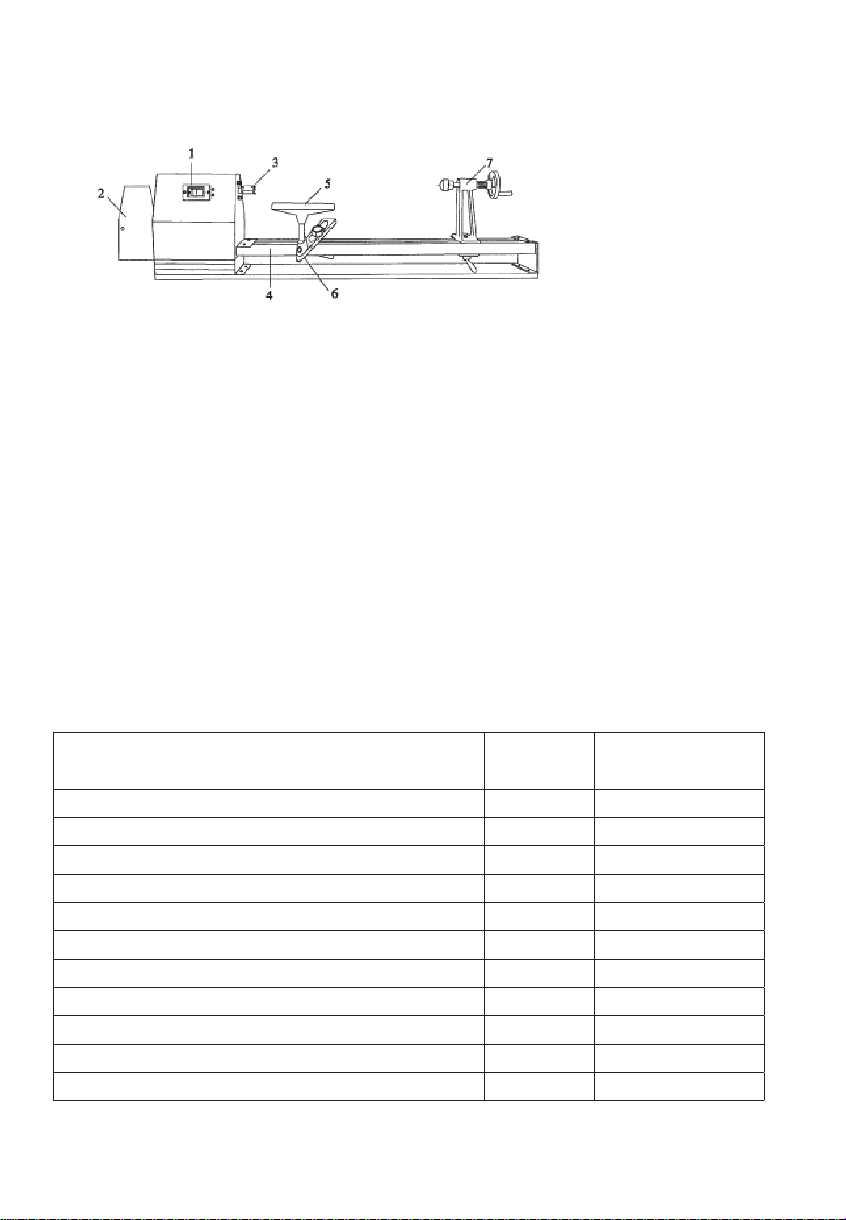 1
2
3
5
7
4
6